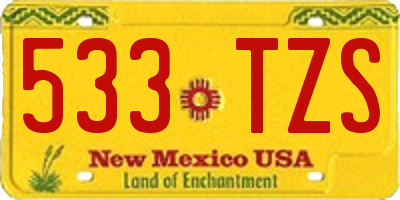 533 TZS

New Mexico USA
Land of Enchantment